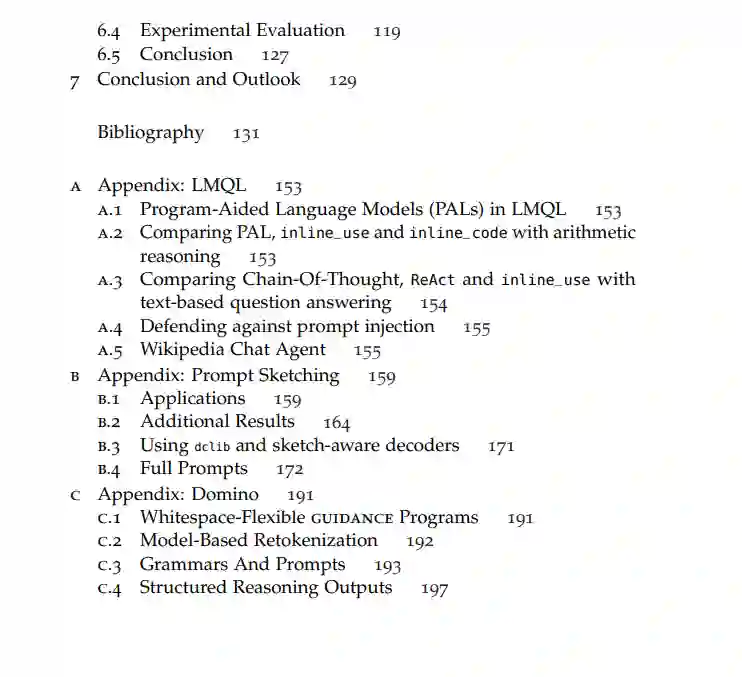 6.4 Experimental Evaluation 119
6.5 Conclusion 127
7 Conclusion and Outlook 129

Bibliography 131

A Appendix: LMQL 153
A.1 Program-Aided Language Models (PALs) in LMQL 153
A.2 Comparing PAL, inline_use and inline_code with arithmetic reasoning 153
A.3 Comparing Chain-Of-Thought, ReAct and inline_use with text-based question answering 154
A.4 Defending against prompt injection 155
A.5 Wikipedia Chat Agent 155
B Appendix: Prompt Sketching 159
B.1 Applications 159
B.2 Additional Results 164
B.3 Using dclib and sketch-aware decoders 171
B.4 Full Prompts 172
C Appendix: Domino 191
C.1 Whitespace-Flexible GUIDANCE Programs 191
C.2 Model-Based Retokenization 192
C.3 Grammars And Prompts 193
C.4 Structured Reasoning Outputs 197